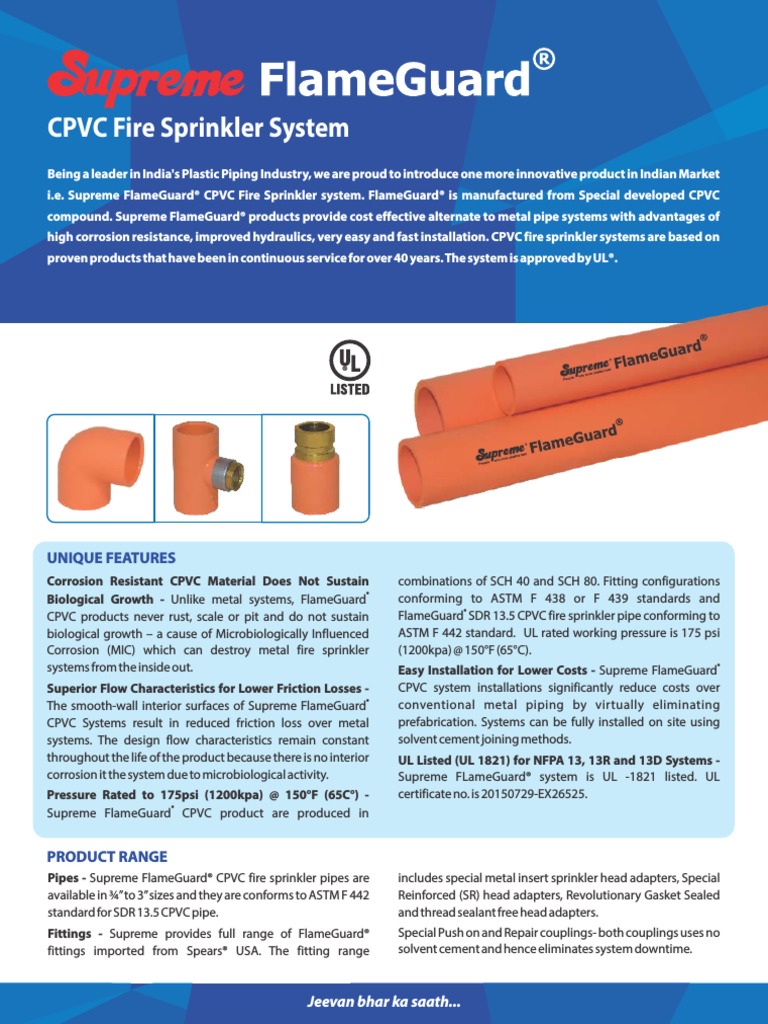 Supreme FlameGuard®

CPVC Fire Sprinkler System

Being a leader in India's Plastic Piping Industry, we are proud to introduce one more innovative product in Indian Market i.e. Supreme FlameGuard® CPVC Fire Sprinkler system. FlameGuard® is manufactured from Special developed CPVC compound. Supreme FlameGuard® products provide cost effective alternate to metal pipe systems with advantages of high corrosion resistance, improved hydraulics, very easy and fast installation. CPVC fire sprinkler systems are based on proven products that have been in continuous service for over 40 years. The system is approved by UL®.

UL LISTED

Supreme FlameGuard®

Supreme FlameGuard®

UNIQUE FEATURES

Corrosion Resistant CPVC Material Does Not Sustain Biological Growth - Unlike metal systems, FlameGuard® CPVC products never rust, scale or pit and do not sustain biological growth – a cause of Microbiologically Influenced Corrosion (MIC) which can destroy metal fire sprinkler systems from the inside out.

Superior Flow Characteristics for Lower Friction Losses - The smooth-wall interior surfaces of Supreme FlameGuard® CPVC Systems result in reduced friction loss over metal systems. The design flow characteristics remain constant throughout the life of the product because there is no interior corrosion it the system due to microbiological activity.

Pressure Rated to 175psi (1200kpa) @ 150°F (65C°) - Supreme FlameGuard® CPVC product are produced in combinations of SCH 40 and SCH 80. Fitting configurations conforming to ASTM F 438 or F 439 standards and FlameGuard® SDR 13.5 CPVC fire sprinkler pipe conforming to ASTM F 442 standard. UL rated working pressure is 175 psi (1200kpa) @ 150°F (65°C).

Easy Installation for Lower Costs - Supreme FlameGuard® CPVC system installations significantly reduce costs over conventional metal piping by virtually eliminating prefabrication. Systems can be fully installed on site using solvent cement joining methods.

UL Listed (UL 1821) for NFPA 13, 13R and 13D Systems - Supreme FLameGuard® system is UL -1821 listed. UL certificate no. is 20150729-EX26525.

PRODUCT RANGE

Pipes - Supreme FlameGuard® CPVC fire sprinkler pipes are available in ¾" to 3" sizes and they are conforms to ASTM F 442 standard for SDR 13.5 CPVC pipe.

Fittings - Supreme provides full range of FlameGuard® fittings imported from Spears® USA. The fitting range includes special metal insert sprinkler head adapters, Special Reinforced (SR) head adapters, Revolutionary Gasket Sealed and thread sealant free head adapters.

Special Push on and Repair couplings- both couplings uses no solvent cement and hence eliminates system downtime.

Jeevan bhar ka saath...